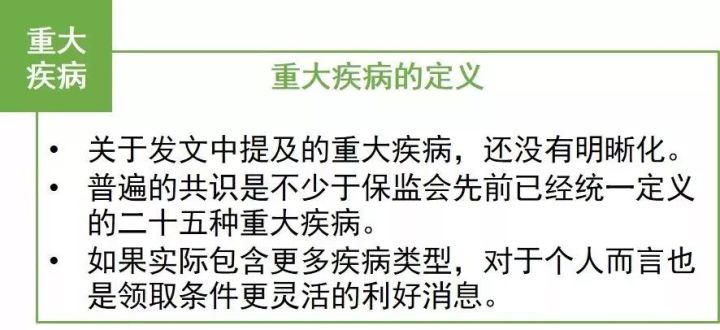 重大疾病

重大疾病的定义

• 关于发文中提及的重大疾病，还没有明晰化。
• 普遍的共识是不少于保监会先前已经统一定义的二十五种重大疾病。
• 如果实际包含更多疾病类型，对于个人而言也是领取条件更灵活的利好消息。